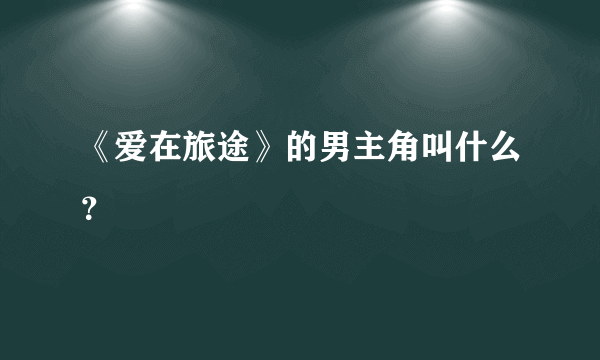 《爱在旅途》的男主角叫什么？